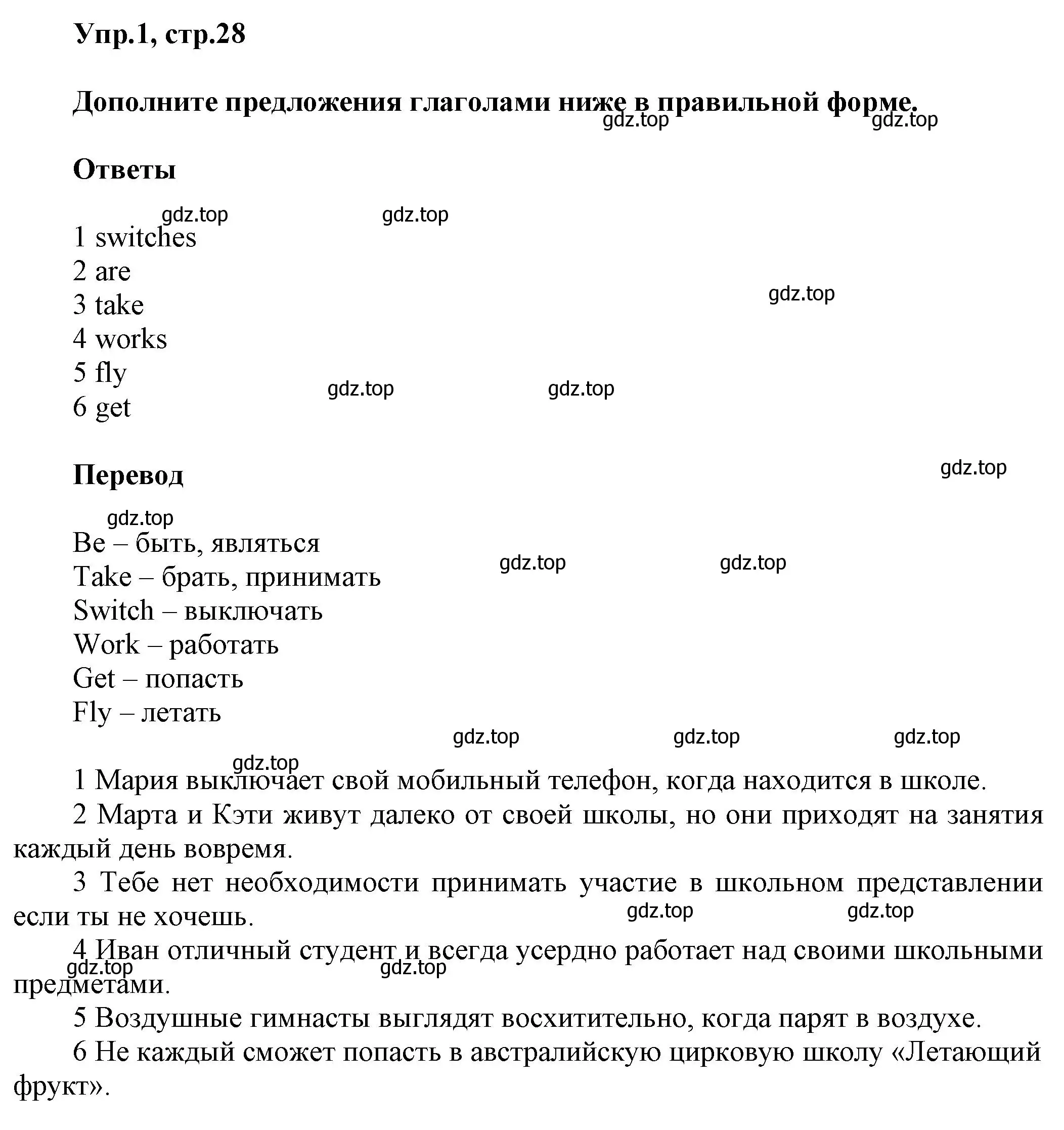 Упр.1, стр.28

Дополните предложения глаголами ниже в правильной форме.

gdz.top gdz.top

Ответы

gdz.top gdz.top

1 switches
2 are
3 take
4 works
5 fly
6 get

gdz.top gdz.top gdz.top

Перевод

gdz.top gdz.top

Be – быть, являться
Take – брать, принимать
Switch – выключать
Work – работать
Get – попасть
Fly – летать

gdz.top gdz.top gdz.top gdz.top gdz.top gdz.top

1 Мария выключает свой мобильный телефон, когда находится в школе.

2 Марта и Кэти живут далеко от своей школы, но они приходят на занятия каждый день вовремя.

3 Тебе нет необходимости принимать участие в школьном представлении если ты не хочешь.

gdz.top gdz.top

4 Иван отличный студент и всегда усердно работает над своими школьными предметами.

gdz.top gdz.top

5 Воздушные гимнасты выглядят восхитительно, когда парят в воздухе.

6 Не каждый сможет попасть в австралийскую цирковую школу «Летающий фрукт».